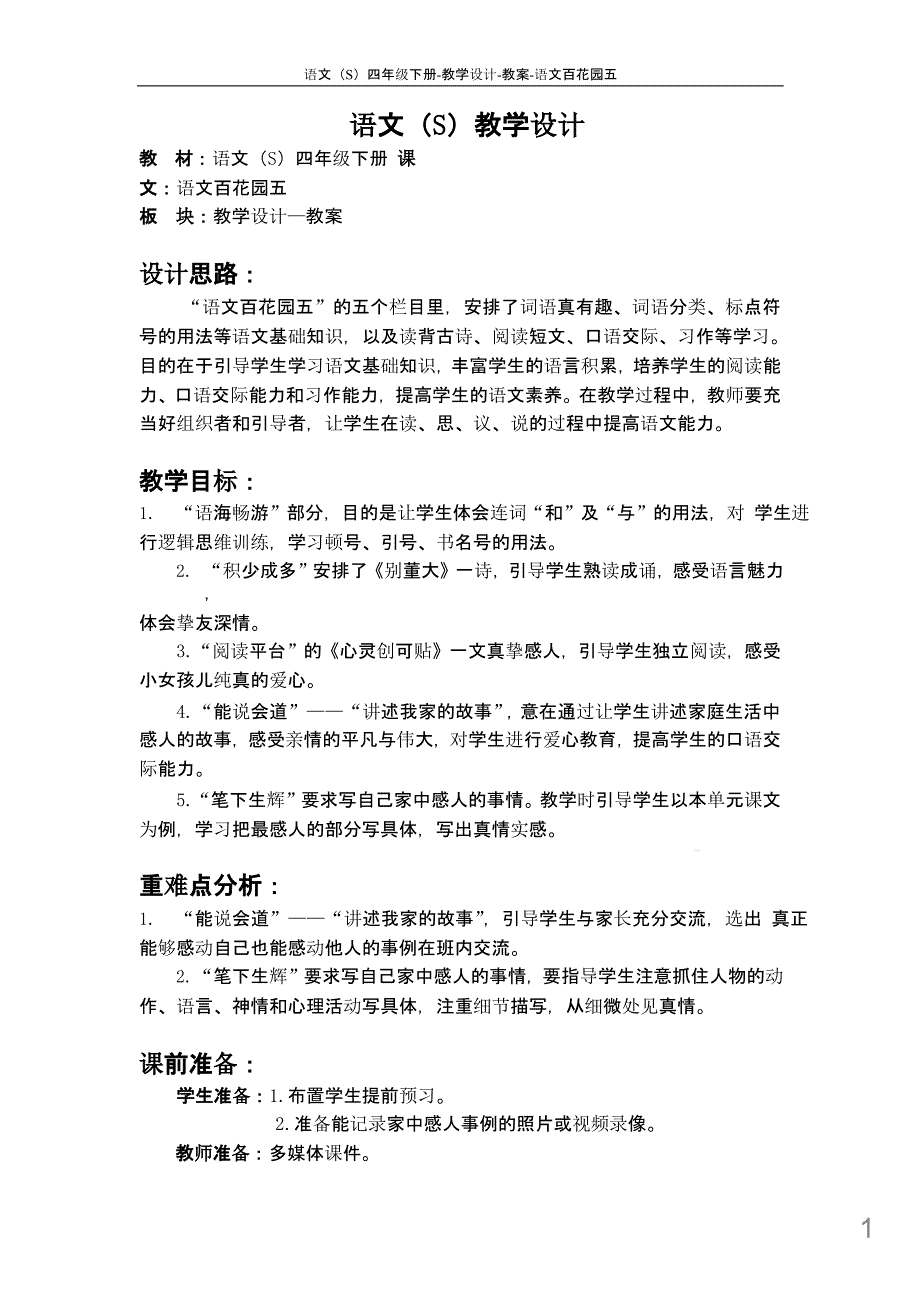 语文（S）四年级下册-教学设计-教案-语文百花园五

语文（S）教学设计

教 材：语文（S）四年级下册 课

文：语文百花园五

板 块：教学设计—教案

设计思路：

“语文百花园五”的五个栏目里，安排了词语真有趣、词语分类、标点符号的用法等语文基础知识，以及读背古诗、阅读短文、口语交际、习作等学习。目的在于引导学生学习语文基础知识，丰富学生的语言积累，培养学生的阅读能力、口语交际能力和习作能力，提高学生的语文素养。在教学过程中，教师要充当好组织者和引导者，让学生在读、思、议、说的过程中提高语文能力。

教学目标：

1. “语海畅游”部分，目的是让学生体会连词“和”及“与”的用法，对 学生进行逻辑思维训练，学习顿号、引号、书名号的用法。

2. “积少成多”安排了《别董大》一诗，引导学生熟读成诵，感受语言魅力，体会挚友深情。

3.“阅读平台”的《心灵创可贴》一文真挚感人，引导学生独立阅读，感受小女孩儿纯真的爱心。

4.“能说会道”——“讲述我家的故事”，意在通过让学生讲述家庭生活中感人的故事，感受亲情的平凡与伟大，对学生进行爱心教育，提高学生的口语交际能力。

5.“笔下生辉”要求写自己家中感人的事情。教学时引导学生以本单元课文为例，学习把最感人的部分写具体，写出真情实感。

重难点分析：

1. “能说会道”——“讲述我家的故事”，引导学生与家长充分交流，选出 真正能够感动自己也能感动他人的事例在班内交流。

2.“笔下生辉”要求写自己家中感人的事情，要指导学生注意抓住人物的动作、语言、神情和心理活动写具体，注重细节描写，从细微处见真情。

课前准备：

学生准备：1.布置学生提前预习。

2.准备能记录家中感人事例的照片或视频录像。

教师准备：多媒体课件。

1